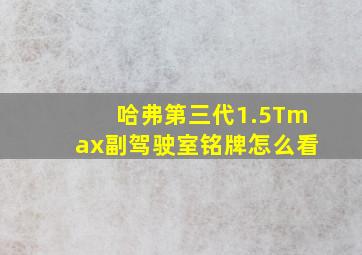 哈弗第三代1.5Tmax副驾驶室铭牌怎么看